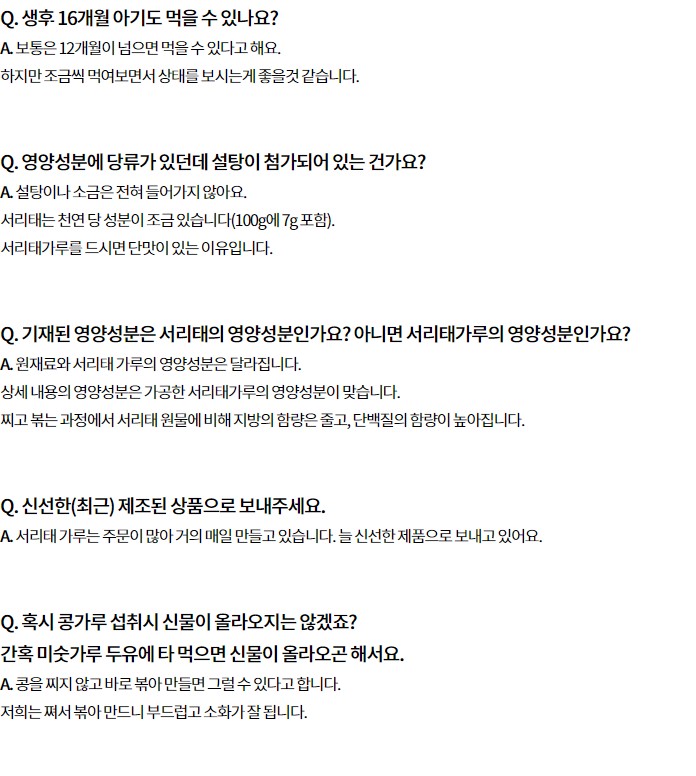 Q. 생후 16개월 아기도 먹을 수 있나요?

A. 보통은 12개월이 넘으면 먹을 수 있다고 해요.

하지만 조금씩 먹여보면서 상태를 보시는게 좋을것 같습니다.

Q. 영양성분에 당류가 있던데 설탕이 첨가되어 있는 건가요?

A. 설탕이나 소금은 전혀 들어가지 않아요.

서리태는 천연 당 성분이 조금 있습니다(100g에 7g 포함).

서리태가루를 드시면 단맛이 있는 이유입니다.

Q. 기재된 영양성분은 서리태의 영양성분인가요? 아니면 서리태가루의 영양성분인가요?

A. 원재료와 서리태 가루의 영양성분은 달라집니다.

상세 내용의 영양성분은 가공한 서리태가루의 영양성분이 맞습니다.

찌고 볶는 과정에서 서리태 원물에 비해 지방의 함량은 줄고, 단백질의 함량이 높아집니다.

Q. 신선한(최근) 제조된 상품으로 보내주세요.

A. 서리태 가루는 주문이 많아 거의 매일 만들고 있습니다. 늘 신선한 제품으로 보내고 있어요.

Q. 혹시 콩가루 섭취시 신물이 올라오지는 않겠죠?

간혹 미숫가루 두유에 타 먹으면 신물이 올라오곤 해서요.

A. 콩을 찌지 않고 바로 볶아 만들면 그럴 수 있다고 합니다.

저희는 쪄서 볶아 만드니 부드럽고 소화가 잘 됩니다.